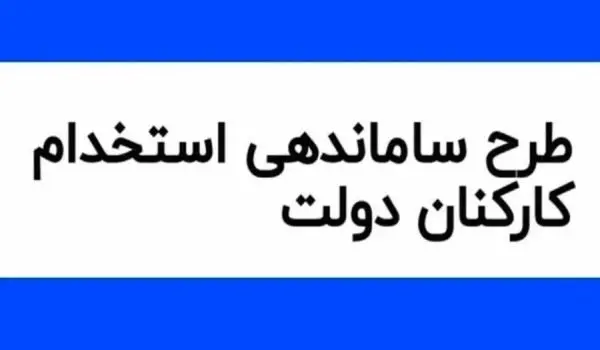 طرح ساماندهی استخدام کارکنان دولت